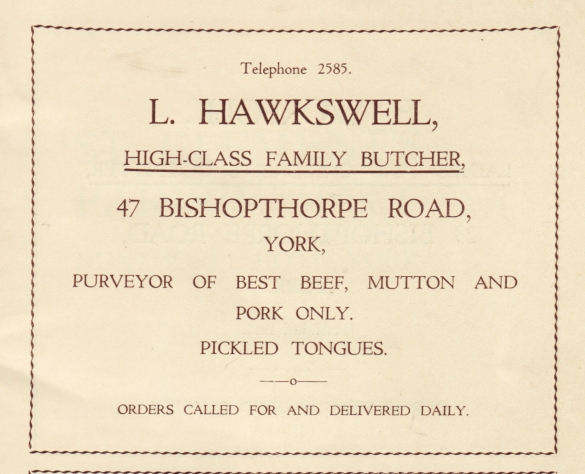 Telephone 2585.

L. HAWKSWELL,

HIGH-CLASS FAMILY BUTCHER,

47 BISHOPTHORPE ROAD,
YORK,

PURVEYOR OF BEST BEEF, MUTTON AND PORK ONLY.

PICKLED TONGUES.

——o——

ORDERS CALLED FOR AND DELIVERED DAILY.